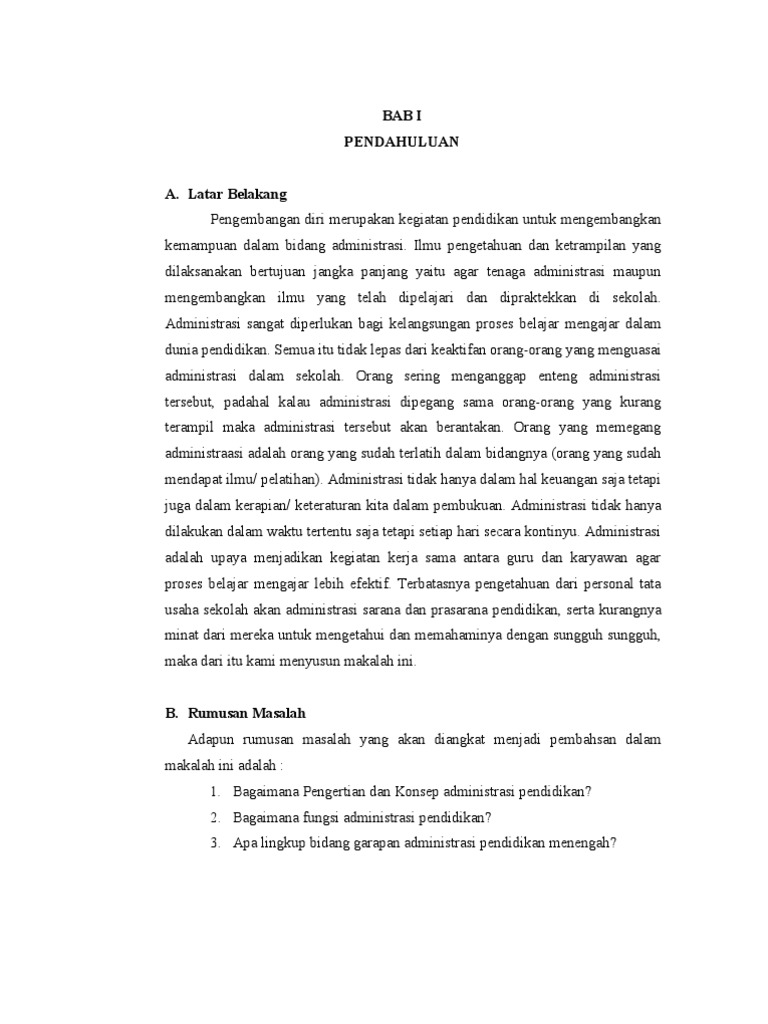 BAB I
PENDAHULUAN

A. Latar Belakang

Pengembangan diri merupakan kegiatan pendidikan untuk mengembangkan kemampuan dalam bidang administrasi. Ilmu pengetahuan dan ketrampilan yang dilaksanakan bertujuan jangka panjang yaitu agar tenaga administrasi maupun mengembangkan ilmu yang telah dipelajari dan dipraktekkan di sekolah. Administrasi sangat diperlukan bagi kelangsungan proses belajar mengajar dalam dunia pendidikan. Semua itu tidak lepas dari keaktifan orang-orang yang menguasai administrasi dalam sekolah. Orang sering menganggap enteng administrasi tersebut, padahal kalau administrasi dipegang sama orang-orang yang kurang terampil maka administrasi tersebut akan berantakan. Orang yang memegang administraasi adalah orang yang sudah terlatih dalam bidangnya (orang yang sudah mendapat ilmu/ pelatihan). Administrasi tidak hanya dalam hal keuangan saja tetapi juga dalam kerapian/ keteraturan kita dalam pembukuan. Administrasi tidak hanya dilakukan dalam waktu tertentu saja tetapi setiap hari secara kontinyu. Administrasi adalah upaya menjadikan kegiatan kerja sama antara guru dan karyawan agar proses belajar mengajar lebih efektif. Terbatasnya pengetahuan dari personal tata usaha sekolah akan administrasi sarana dan prasarana pendidikan, serta kurangnya minat dari mereka untuk mengetahui dan memahaminya dengan sungguh sungguh, maka dari itu kami menyusun makalah ini.

B. Rumusan Masalah

Adapun rumusan masalah yang akan diangkat menjadi pembahsan dalam makalah ini adalah :

1. Bagaimana Pengertian dan Konsep administrasi pendidikan?
2. Bagaimana fungsi administrasi pendidikan?
3. Apa lingkup bidang garapan administrasi pendidikan menengah?